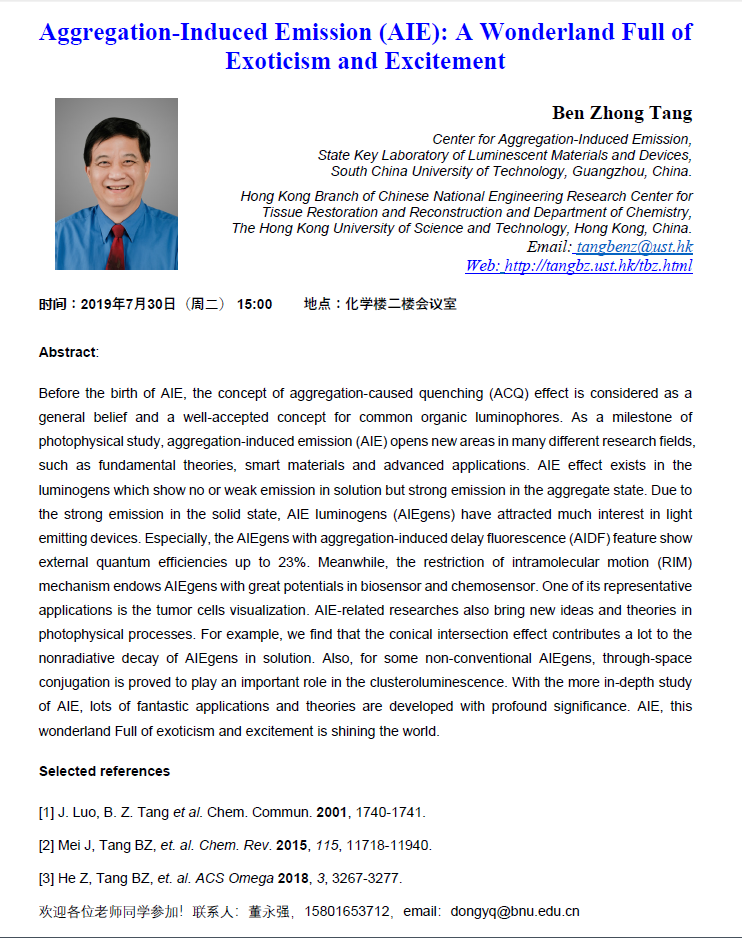 Aggregation-Induced Emission (AIE): A Wonderland Full of Exoticism and Excitement

Ben Zhong Tang

Center for Aggregation-Induced Emission, State Key Laboratory of Luminescent Materials and Devices, South China University of Technology, Guangzhou, China.

Hong Kong Branch of Chinese National Engineering Research Center for Tissue Restoration and Reconstruction and Department of Chemistry, The Hong Kong University of Science and Technology, Hong Kong, China.

Email: tangbenz@ust.hk
Web: http://tangbz.ust.hk/tbz.html

时间：2019年7月30日（周二） 15:00 地点：化学楼二楼会议室

Abstract:

Before the birth of AIE, the concept of aggregation-caused quenching (ACQ) effect is considered as a general belief and a well-accepted concept for common organic luminophores. As a milestone of photophysical study, aggregation-induced emission (AIE) opens new areas in many different research fields, such as fundamental theories, smart materials and advanced applications. AIE effect exists in the luminogens which show no or weak emission in solution but strong emission in the aggregate state. Due to the strong emission in the solid state, AIE luminogens (AIEgens) have attracted much interest in light emitting devices. Especially, the AIEgens with aggregation-induced delay fluorescence (AIDF) feature show external quantum efficiencies up to 23%. Meanwhile, the restriction of intramolecular motion (RIM) mechanism endows AIEgens with great potentials in biosensor and chemosensor. One of its representative applications is the tumor cells visualization. AIE-related researches also bring new ideas and theories in photophysical processes. For example, we find that the conical intersection effect contributes a lot to the nonradiative decay of AIEgens in solution. Also, for some non-conventional AIEgens, through-space conjugation is proved to play an important role in the clusteroluminescence. With the more in-depth study of AIE, lots of fantastic applications and theories are developed with profound significance. AIE, this wonderland Full of exoticism and excitement is shining the world.

Selected references

[1] J. Luo, B. Z. Tang et al. Chem. Commun. 2001, 1740-1741.

[2] Mei J, Tang BZ, et. al. Chem. Rev. 2015, 115, 11718-11940.

[3] He Z, Tang BZ, et. al. ACS Omega 2018, 3, 3267-3277.

欢迎各位老师同学参加！联系人：董永强，15801653712，email：dongyq@bnu.edu.cn